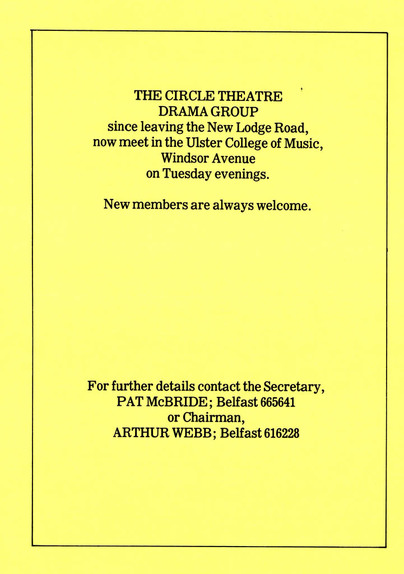 THE CIRCLE THEATRE
DRAMA GROUP
since leaving the New Lodge Road,
now meet in the Ulster College of Music,
Windsor Avenue
on Tuesday evenings.

New members are always welcome.

For further details contact the Secretary,
PAT McBRIDE; Belfast 665641
or Chairman,
ARTHUR WEBB; Belfast 616228